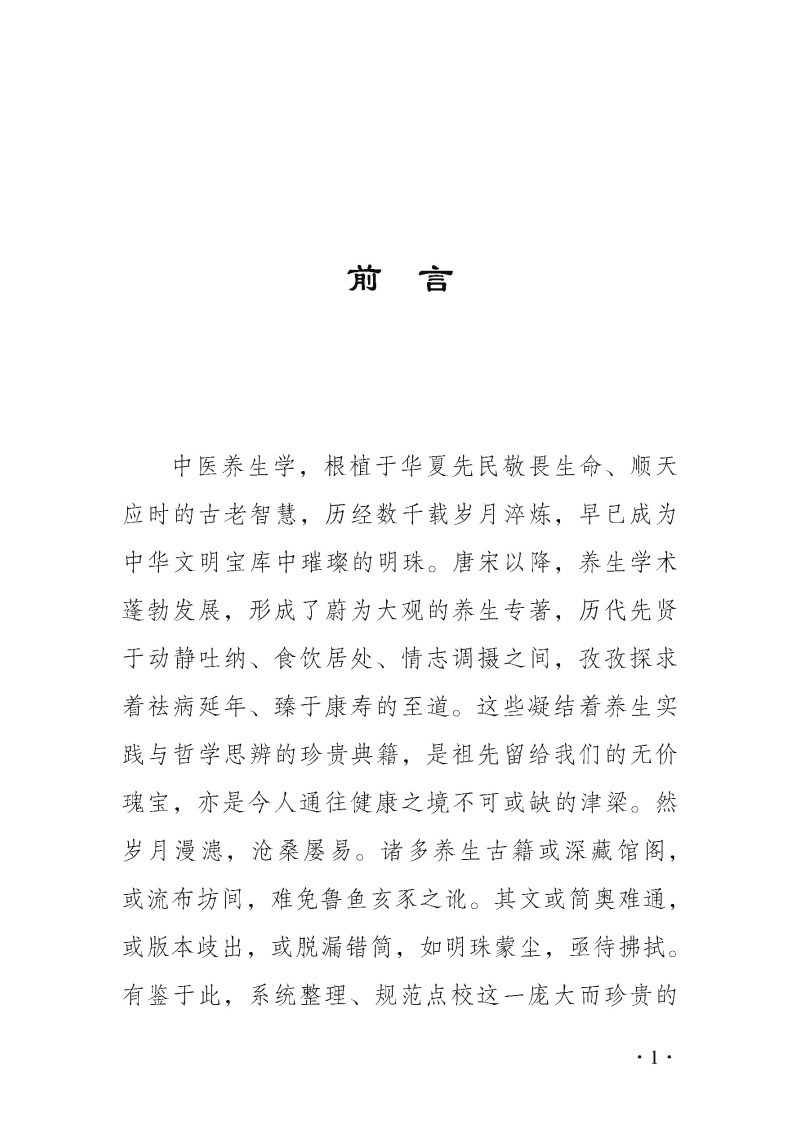 前　言

中医养生学，根植于华夏先民敬畏生命、顺天应时的古老智慧，历经数千载岁月淬炼，早已成为中华文明宝库中璀璨的明珠。唐宋以降，养生学术蓬勃发展，形成了蔚为大观的养生专著，历代先贤于动静吐纳、食饮居处、情志调摄之间，孜孜探求着祛病延年、臻于康寿的至道。这些凝结着养生实践与哲学思辨的珍贵典籍，是祖先留给我们的无价瑰宝，亦是今人通往健康之境不可或缺的津梁。然岁月漫漶，沧桑屡易。诸多养生古籍或深藏馆阁，或流布坊间，难免鲁鱼亥豕之讹。其文或简奥难通，或版本歧出，或脱漏错简，如明珠蒙尘，亟待拂拭。有鉴于此，系统整理、规范点校这一庞大而珍贵的

· 1 ·